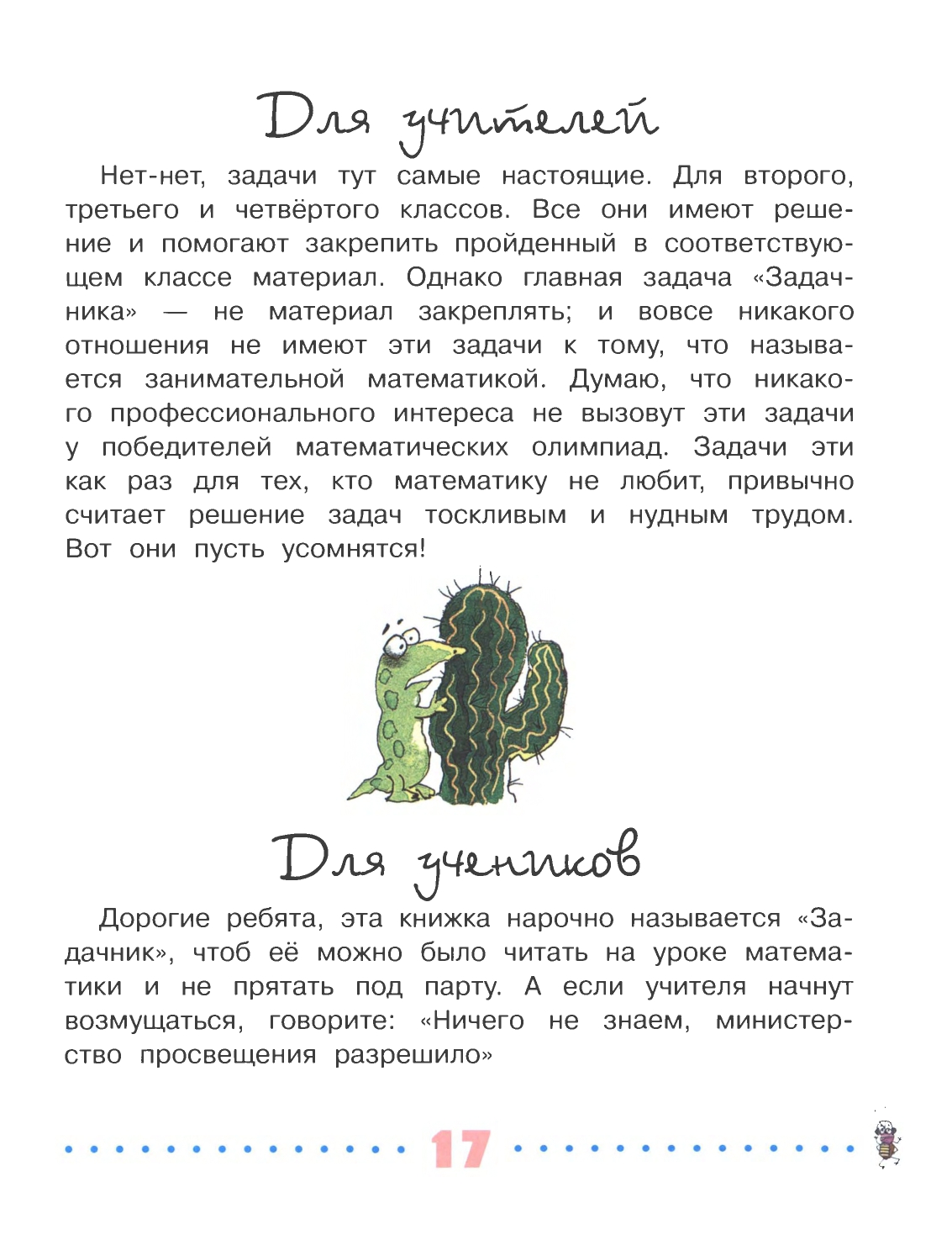 Для учителей

Нет-нет, задачи тут самые настоящие. Для второго, третьего и четвёртого классов. Все они имеют решение и помогают закрепить пройденный в соответствующем классе материал. Однако главная задача «Задачника» — не материал закреплять; и вовсе никакого отношения не имеют эти задачи к тому, что называется занимательной математикой. Думаю, что никакого профессионального интереса не вызовут эти задачи у победителей математических олимпиад. Задачи эти как раз для тех, кто математику не любит, привычно считает решение задач тоскливым и нудным трудом. Вот они пусть усомнятся!

Для учеников

Дорогие ребята, эта книжка нарочно называется «Задачник», чтоб её можно было читать на уроке математики и не прятать под парту. А если учителя начнут возмущаться, говорите: «Ничего не знаем, министерство просвещения разрешило»

17